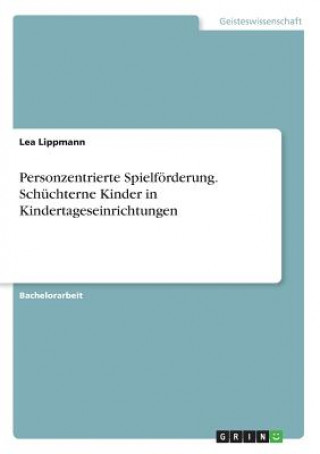 Geisteswissenschaft

Lea Lippmann

Personzentrierte Spielförderung. Schüchterne Kinder in Kindertageseinrichtungen

Bachelorarbeit

GRIN